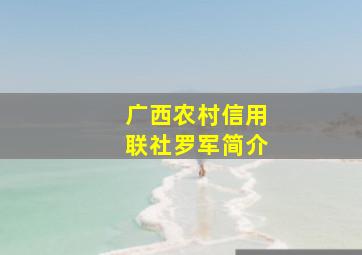 广西农村信用联社罗军简介